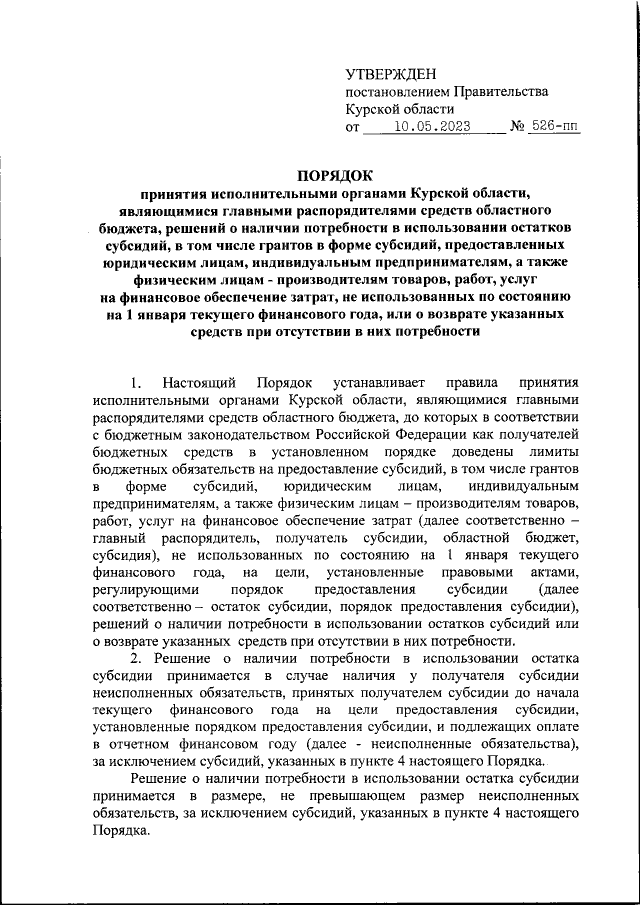 УТВЕРЖДЕН
постановлением Правительства
Курской области
от 10.05.2023 № 526-пп

ПОРЯДОК
принятия исполнительными органами Курской области, являющимися главными распорядителями средств областного бюджета, решений о наличии потребности в использовании остатков субсидий, в том числе грантов в форме субсидий, предоставленных юридическим лицам, индивидуальным предпринимателям, а также физическим лицам - производителям товаров, работ, услуг на финансовое обеспечение затрат, не использованных по состоянию на 1 января текущего финансового года, или о возврате указанных средств при отсутствии в них потребности

1. Настоящий Порядок устанавливает правила принятия исполнительными органами Курской области, являющимися главными распорядителями средств областного бюджета, до которых в соответствии с бюджетным законодательством Российской Федерации как получателей бюджетных средств в установленном порядке доведены лимиты бюджетных обязательств на предоставление субсидий, в том числе грантов в форме субсидий, юридическим лицам, индивидуальным предпринимателям, а также физическим лицам – производителям товаров, работ, услуг на финансовое обеспечение затрат (далее соответственно – главный распорядитель, получатель субсидии, областной бюджет, субсидия), не использованных по состоянию на 1 января текущего финансового года, на цели, установленные правовыми актами, регулирующими порядок предоставления субсидии (далее соответственно – остаток субсидии, порядок предоставления субсидии), решений о наличии потребности в использовании остатков субсидий или о возврате указанных средств при отсутствии в них потребности.

2. Решение о наличии потребности в использовании остатка субсидии принимается в случае наличия у получателя субсидии неисполненных обязательств, принятых получателем субсидии до начала текущего финансового года на цели предоставления субсидии, установленные порядком предоставления субсидии, и подлежащих оплате в отчетном финансовом году (далее - неисполненные обязательства), за исключением субсидий, указанных в пункте 4 настоящего Порядка.

Решение о наличии потребности в использовании остатка субсидии принимается в размере, не превышающем размер неисполненных обязательств, за исключением субсидий, указанных в пункте 4 настоящего Порядка.